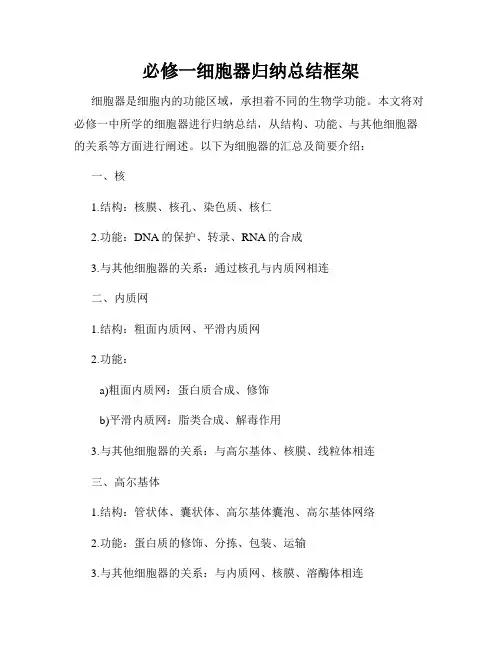 必修一细胞器归纳总结框架

细胞器是细胞内的功能区域，承担着不同的生物学功能。本文将对必修一中所学的细胞器进行归纳总结，从结构、功能、与其他细胞器的关系等方面进行阐述。以下为细胞器的汇总及简要介绍：

一、核

1.结构：核膜、核孔、染色质、核仁

2.功能：DNA的保护、转录、RNA的合成

3.与其他细胞器的关系：通过核孔与内质网相连

二、内质网

1.结构：粗面内质网、平滑内质网

2.功能：

a)粗面内质网：蛋白质合成、修饰

b)平滑内质网：脂类合成、解毒作用

3.与其他细胞器的关系：与高尔基体、核膜、线粒体相连

三、高尔基体

1.结构：管状体、囊状体、高尔基体囊泡、高尔基体网络

2.功能：蛋白质的修饰、分拣、包装、运输

3.与其他细胞器的关系：与内质网、核膜、溶酶体相连